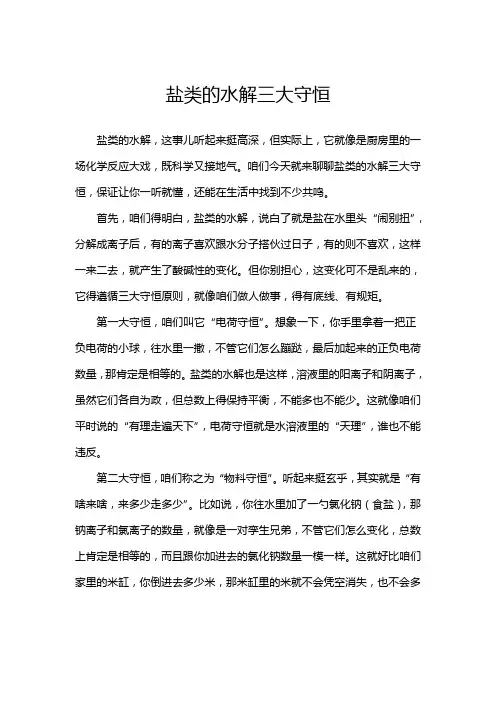 盐类的水解三大守恒

盐类的水解，这事儿听起来挺高深，但实际上，它就像是厨房里的一场化学反应大戏，既科学又接地气。咱们今天就来聊聊盐类的水解三大守恒，保证让你一听就懂，还能在生活中找到不少共鸣。

首先，咱们得明白，盐类的水解，说白了就是盐在水里头“闹别扭”，分解成离子后，有的离子喜欢跟水分子搭伙过日子，有的则不喜欢，这样一来二去，就产生了酸碱性的变化。但你别担心，这变化可不是乱来的，它得遵循三大守恒原则，就像咱们做人做事，得有底线、有规矩。

第一大守恒，咱们叫它“电荷守恒”。想象一下，你手里拿着一把正负电荷的小球，往水里一撒，不管它们怎么蹦跶，最后加起来的正负电荷数量，那肯定是相等的。盐类的水解也是这样，溶液里的阳离子和阴离子，虽然它们各自为政，但总数上得保持平衡，不能多也不能少。这就像咱们平时说的“有理走遍天下”，电荷守恒就是水溶液里的“天理”，谁也不能违反。

第二大守恒，咱们称之为“物料守恒”。听起来挺玄乎，其实就是“有啥来啥，来多少走多少”。比如说，你往水里加了一勺氯化钠（食盐），那钠离子和氯离子的数量，就像是一对孪生兄弟，不管它们怎么变化，总数上肯定是相等的，而且跟你加进去的氯化钠数量一模一样。这就好比咱们家里的米缸，你倒进去多少米，那米缸里的米就不会凭空消失，也不会多